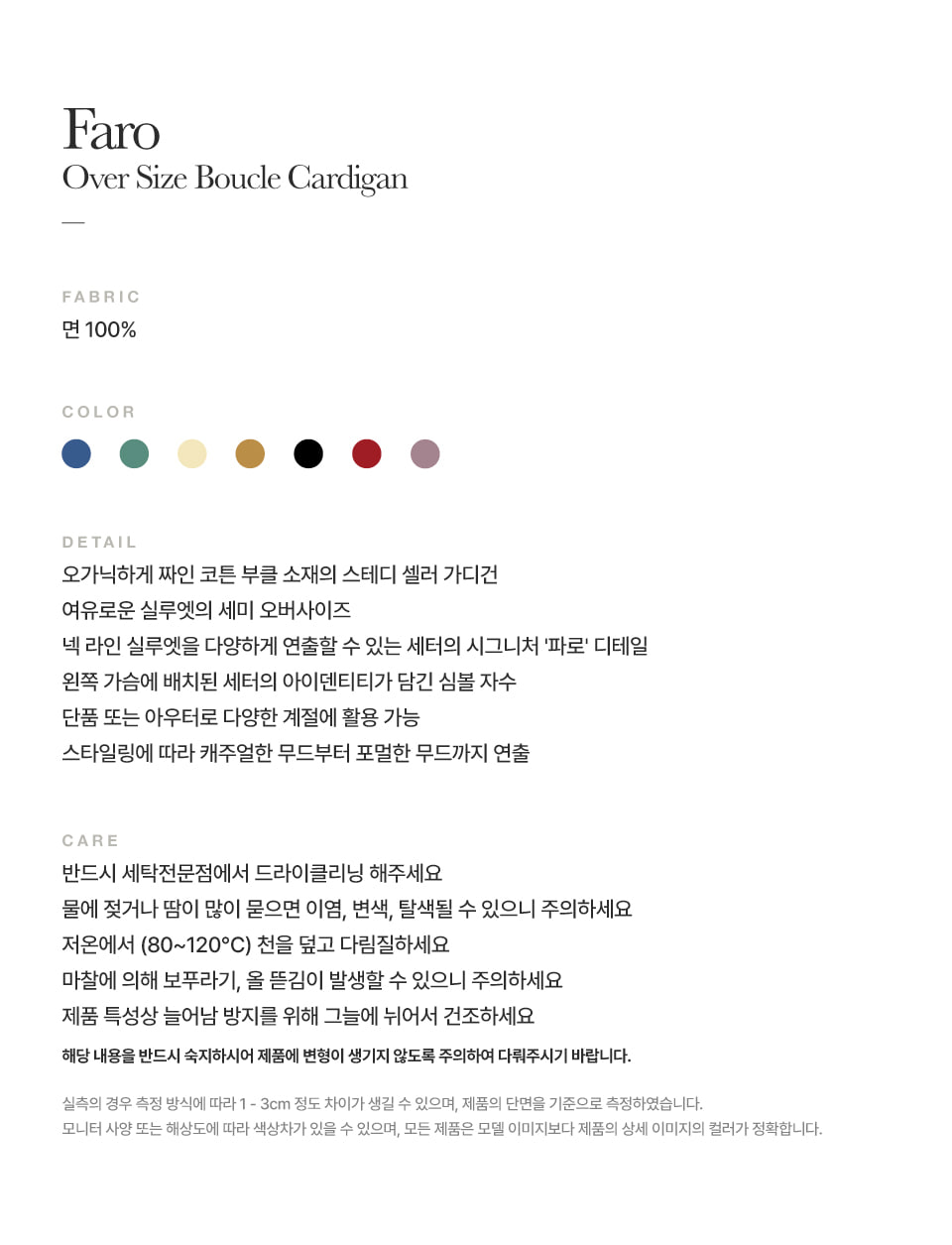 Faro
Over Size Boucle Cardigan

—

FABRIC
면 100%

COLOR

DETAIL
오가닉하게 짜인 코튼 부클 소재의 스테디 셀러 가디건
여유로운 실루엣의 세미 오버사이즈
넥 라인 실루엣을 다양하게 연출할 수 있는 세터의 시그니처 '파로' 디테일
왼쪽 가슴에 배치된 세터의 아이덴티티가 담긴 심볼 자수
단품 또는 아우터로 다양한 계절에 활용 가능
스타일링에 따라 캐주얼한 무드부터 포멀한 무드까지 연출

CARE
반드시 세탁전문점에서 드라이클리닝 해주세요
물에 젖거나 땀이 많이 묻으면 이염, 변색, 탈색될 수 있으니 주의하세요
저온에서 (80~120°C) 천을 덮고 다림질하세요
마찰에 의해 보푸라기, 올 뜯김이 발생할 수 있으니 주의하세요
제품 특성상 늘어남 방지를 위해 그늘에 뉘어서 건조하세요
해당 내용을 반드시 숙지하시어 제품에 변형이 생기지 않도록 주의하여 다뤄주시기 바랍니다.

실측의 경우 측정 방식에 따라 1 - 3cm 정도 차이가 생길 수 있으며, 제품의 단면을 기준으로 측정하였습니다.
모니터 사양 또는 해상도에 따라 색상차가 있을 수 있으며, 모든 제품은 모델 이미지보다 제품의 상세 이미지의 컬러가 정확합니다.